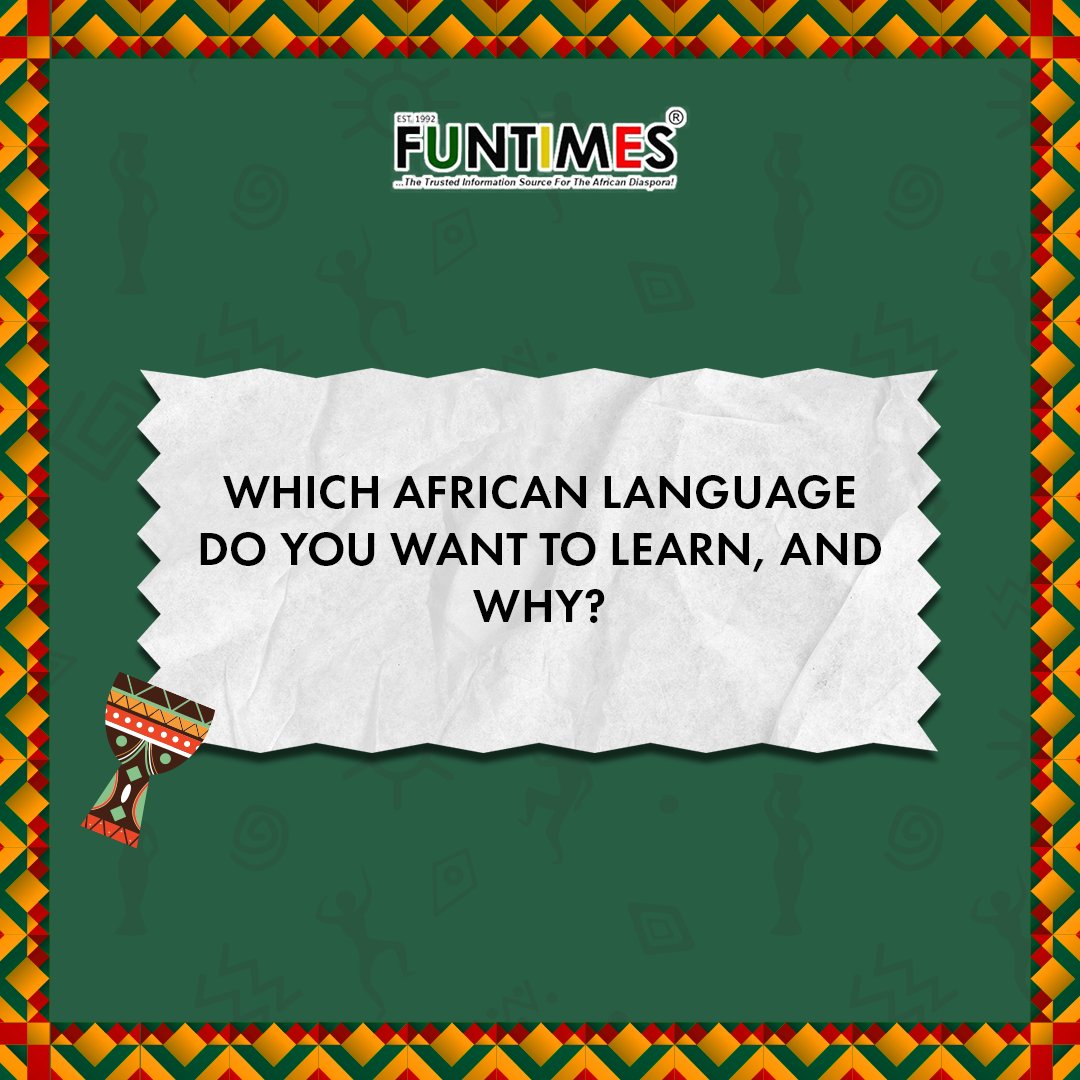 EST. 1992
FUNTIMES®
...The Trusted Information Source For The African Diaspora!

WHICH AFRICAN LANGUAGE DO YOU WANT TO LEARN, AND WHY?